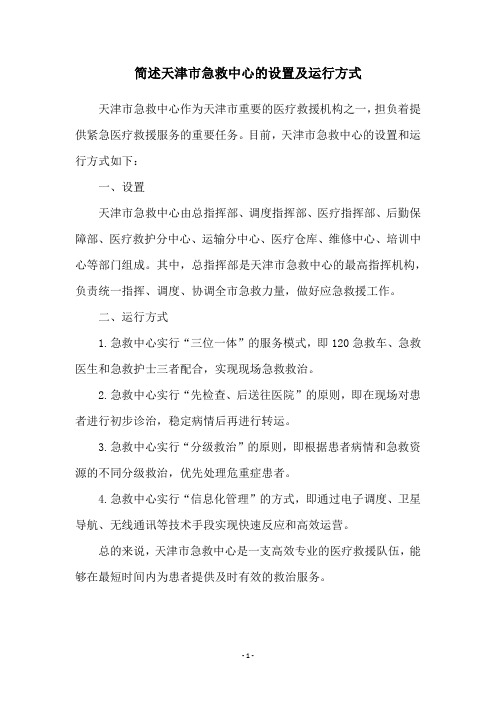 简述天津市急救中心的设置及运行方式

天津市急救中心作为天津市重要的医疗救援机构之一，担负着提供紧急医疗救援服务的重要任务。目前，天津市急救中心的设置和运行方式如下：

一、设置

天津市急救中心由总指挥部、调度指挥部、医疗指挥部、后勤保障部、医疗救护分中心、运输分中心、医疗仓库、维修中心、培训中心等部门组成。其中，总指挥部是天津市急救中心的最高指挥机构，负责统一指挥、调度、协调全市急救力量，做好应急救援工作。

二、运行方式

1.急救中心实行“三位一体”的服务模式，即120急救车、急救医生和急救护士三者配合，实现现场急救救治。

2.急救中心实行“先检查、后送往医院”的原则，即在现场对患者进行初步诊治，稳定病情后再进行转运。

3.急救中心实行“分级救治”的原则，即根据患者病情和急救资源的不同分级救治，优先处理危重症患者。

4.急救中心实行“信息化管理”的方式，即通过电子调度、卫星导航、无线通讯等技术手段实现快速反应和高效运营。

总的来说，天津市急救中心是一支高效专业的医疗救援队伍，能够在最短时间内为患者提供及时有效的救治服务。

- 1 -